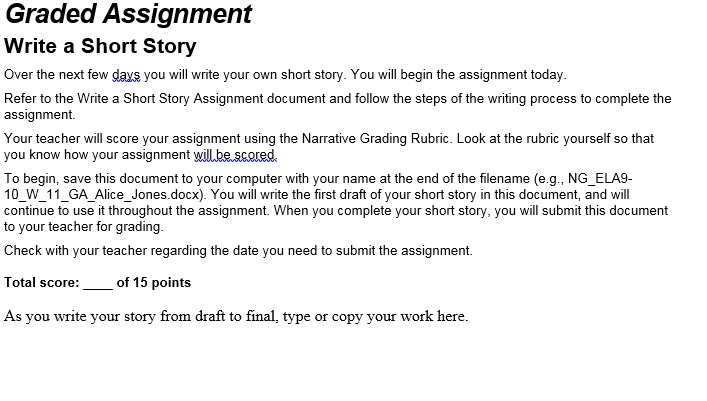 Graded Assignment
Write a Short Story

Over the next few days you will write your own short story. You will begin the assignment today.

Refer to the Write a Short Story Assignment document and follow the steps of the writing process to complete the assignment.

Your teacher will score your assignment using the Narrative Grading Rubric. Look at the rubric yourself so that you know how your assignment will be scored.

To begin, save this document to your computer with your name at the end of the filename (e.g., NG_ELA9-10_W_11_GA_Alice_Jones.docx). You will write the first draft of your short story in this document, and will continue to use it throughout the assignment. When you complete your short story, you will submit this document to your teacher for grading.

Check with your teacher regarding the date you need to submit the assignment.

Total score: ____ of 15 points

As you write your story from draft to final, type or copy your work here.